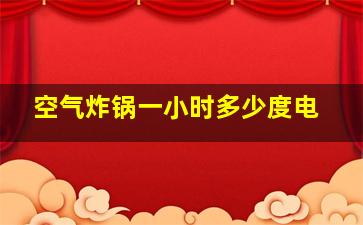 空气炸锅一小时多少度电